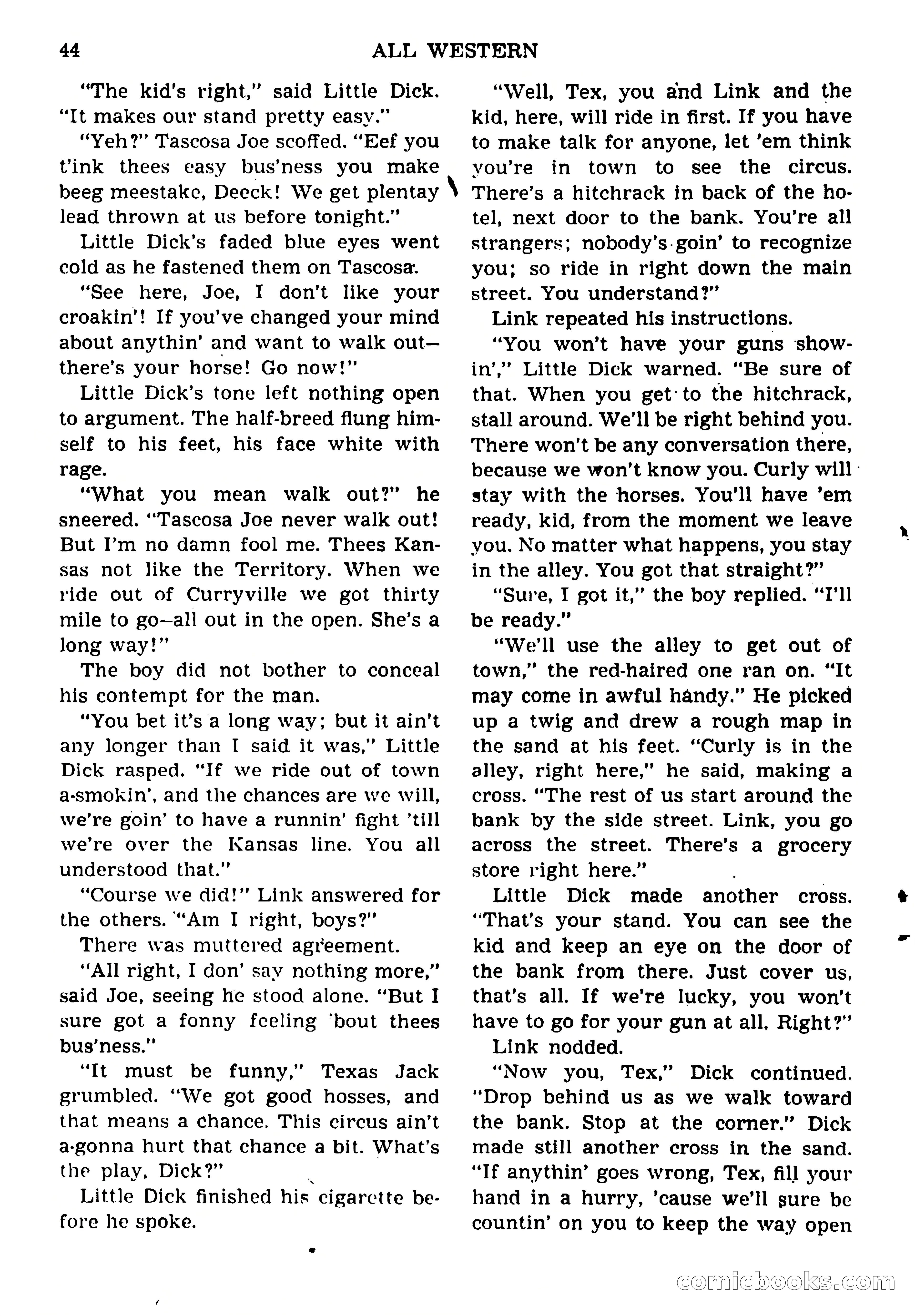 44 ALL WESTERN

"The kid's right," said Little Dick. "It makes our stand pretty easy."

"Yeh?" Tascosa Joe scoffed. "Eef you t'ink thees easy bus'ness you make beeg meestake, Deeck! We get plentay lead thrown at us before tonight."

Little Dick's faded blue eyes went cold as he fastened them on Tascosa.

"See here, Joe, I don't like your croakin'! If you've changed your mind about anythin' and want to walk out—there's your horse! Go now!"

Little Dick's tone left nothing open to argument. The half-breed flung himself to his feet, his face white with rage.

"What you mean walk out?" he sneered. "Tascosa Joe never walk out! But I'm no damn fool me. Thees Kansas not like the Territory. When we ride out of Curryville we got thirty mile to go—all out in the open. She's a long way!"

The boy did not bother to conceal his contempt for the man.

"You bet it's a long way; but it ain't any longer than I said it was," Little Dick rasped. "If we ride out of town a-smokin', and the chances are we will, we're goin' to have a runnin' fight 'till we're over the Kansas line. You all understood that."

"Course we did!" Link answered for the others. "Am I right, boys?"

There was muttered agreement.

"All right, I don' say nothing more," said Joe, seeing he stood alone. "But I sure got a fonny feeling 'bout thees bus'ness."

"It must be funny," Texas Jack grumbled. "We got good hosses, and that means a chance. This circus ain't a-gonna hurt that chance a bit. What's the play, Dick?"

Little Dick finished his cigarette before he spoke.

"Well, Tex, you and Link and the kid, here, will ride in first. If you have to make talk for anyone, let 'em think you're in town to see the circus. There's a hitchrack in back of the hotel, next door to the bank. You're all strangers; nobody's goin' to recognize you; so ride in right down the main street. You understand?"

Link repeated his instructions.

"You won't have your guns showin'," Little Dick warned. "Be sure of that. When you get to the hitchrack, stall around. We'll be right behind you. There won't be any conversation there, because we won't know you. Curly will stay with the horses. You'll have 'em ready, kid, from the moment we leave you. No matter what happens, you stay in the alley. You got that straight?"

"Sure, I got it," the boy replied. "I'll be ready."

"We'll use the alley to get out of town," the red-haired one ran on. "It may come in awful handy." He picked up a twig and drew a rough map in the sand at his feet. "Curly is in the alley, right here," he said, making a cross. "The rest of us start around the bank by the side street. Link, you go across the street. There's a grocery store right here."

Little Dick made another cross. "That's your stand. You can see the kid and keep an eye on the door of the bank from there. Just cover us, that's all. If we're lucky, you won't have to go for your gun at all. Right?"

Link nodded.

"Now you, Tex," Dick continued. "Drop behind us as we walk toward the bank. Stop at the corner." Dick made still another cross in the sand. "If anythin' goes wrong, Tex, fill your hand in a hurry, 'cause we'll sure be countin' on you to keep the way open

comicbooks.com